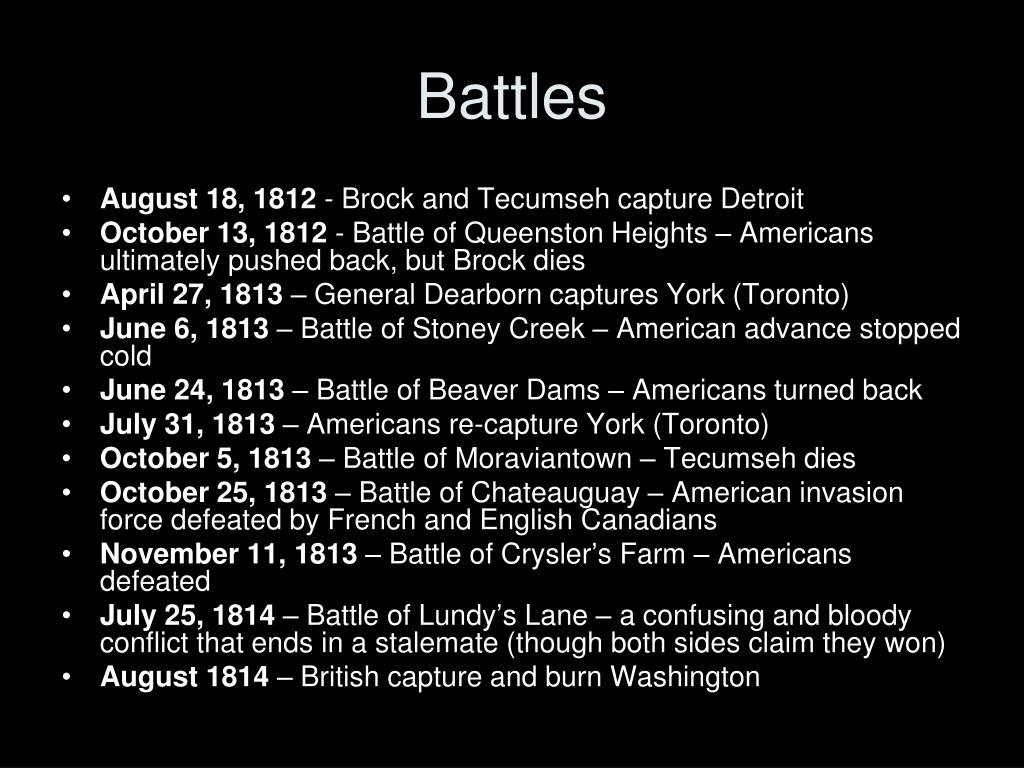 Battles

• August 18, 1812 - Brock and Tecumseh capture Detroit
• October 13, 1812 - Battle of Queenston Heights – Americans ultimately pushed back, but Brock dies
• April 27, 1813 – General Dearborn captures York (Toronto)
• June 6, 1813 – Battle of Stoney Creek – American advance stopped cold
• June 24, 1813 – Battle of Beaver Dams – Americans turned back
• July 31, 1813 – Americans re-capture York (Toronto)
• October 5, 1813 – Battle of Moraviantown – Tecumseh dies
• October 25, 1813 – Battle of Chateauguay – American invasion force defeated by French and English Canadians
• November 11, 1813 – Battle of Crysler's Farm – Americans defeated
• July 25, 1814 – Battle of Lundy's Lane – a confusing and bloody conflict that ends in a stalemate (though both sides claim they won)
• August 1814 – British capture and burn Washington